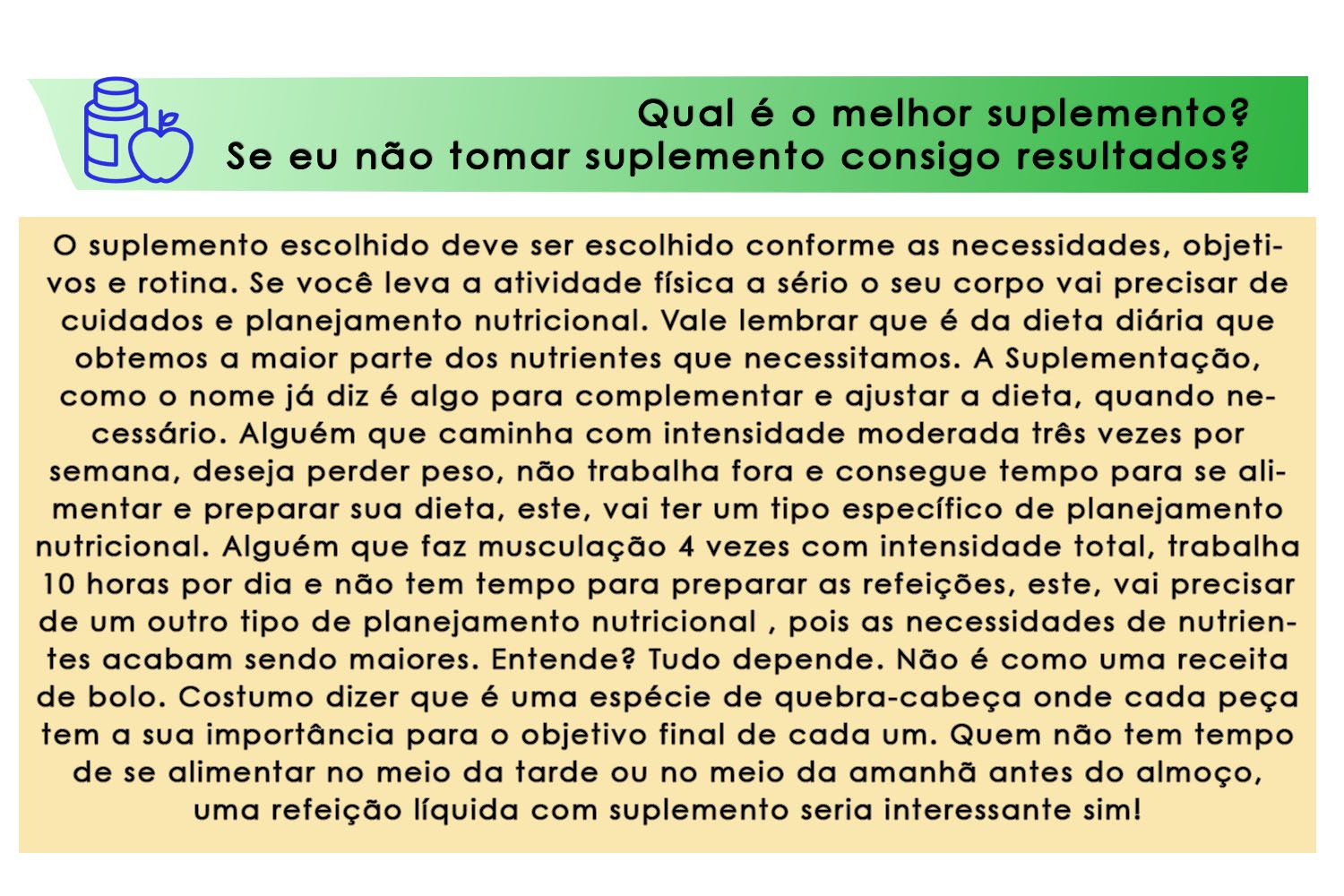 Qual é o melhor suplemento?
Se eu não tomar suplemento consigo resultados?

O suplemento escolhido deve ser escolhido conforme as necessidades, objetivos e rotina. Se você leva a atividade física a sério o seu corpo vai precisar de cuidados e planejamento nutricional. Vale lembrar que é da dieta diária que obtemos a maior parte dos nutrientes que necessitamos. A Suplementação, como o nome já diz é algo para complementar e ajustar a dieta, quando necessário. Alguém que caminha com intensidade moderada três vezes por semana, deseja perder peso, não trabalha fora e consegue tempo para se alimentar e preparar sua dieta, este, vai ter um tipo específico de planejamento nutricional. Alguém que faz musculação 4 vezes com intensidade total, trabalha 10 horas por dia e não tem tempo para preparar as refeições, este, vai precisar de um outro tipo de planejamento nutricional , pois as necessidades de nutrientes acabam sendo maiores. Entende? Tudo depende. Não é como uma receita de bolo. Costumo dizer que é uma espécie de quebra-cabeça onde cada peça tem a sua importância para o objetivo final de cada um. Quem não tem tempo de se alimentar no meio da tarde ou no meio da amanhã antes do almoço, uma refeição líquida com suplemento seria interessante sim!